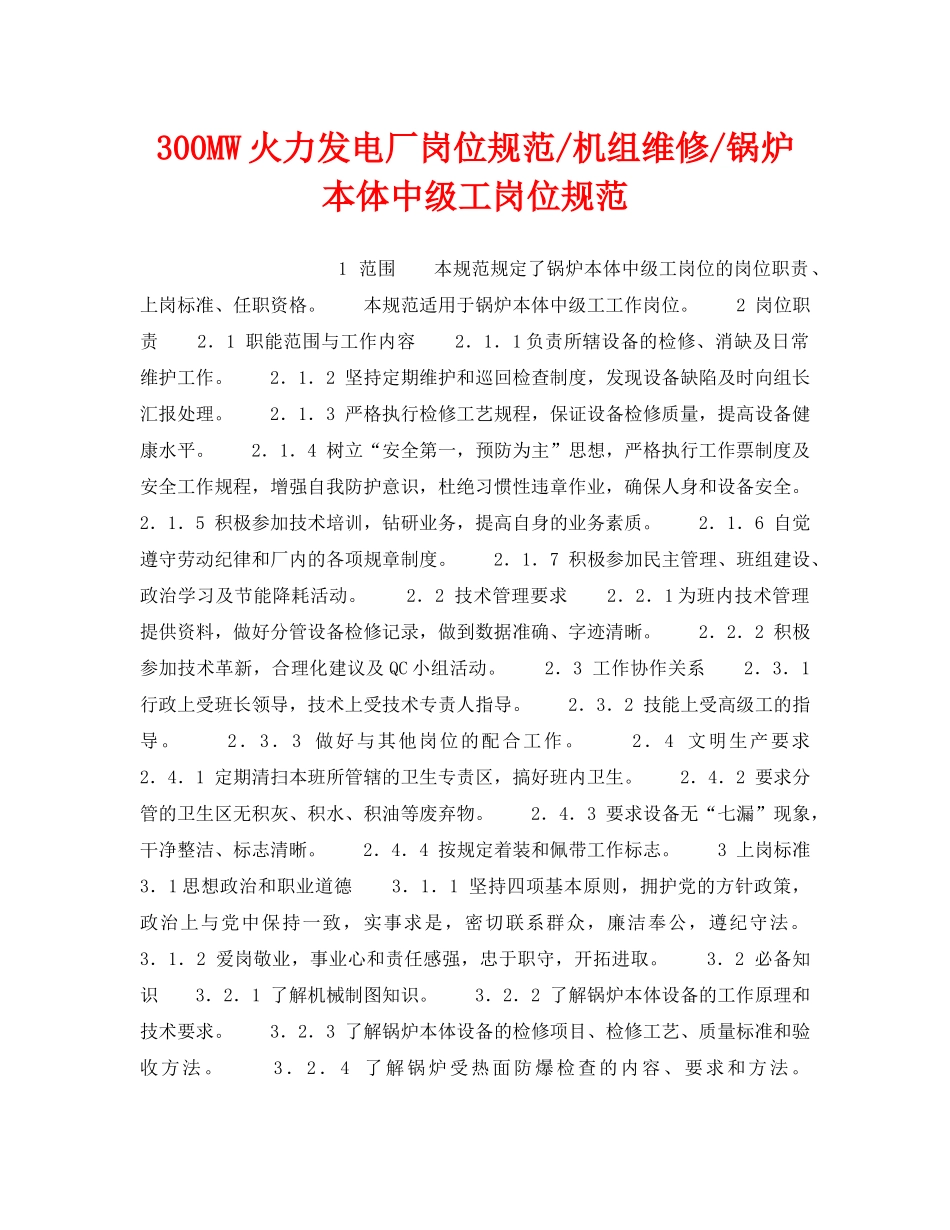 300MW火力发电厂岗位规范/机组维修/锅炉本体中级工岗位规范

1 范围　　本规范规定了锅炉本体中级工岗位的岗位职责、上岗标准、任职资格。　　本规范适用于锅炉本体中级工工作岗位。　　2 岗位职责　　2．1 职能范围与工作内容　　2．1．1负责所辖设备的检修、消缺及日常维护工作。　　2．1．2 坚持定期维护和巡回检查制度，发现设备缺陷及时向组长汇报处理。　　2．1．3 严格执行检修工艺规程，保证设备检修质量，提高设备健康水平。　　2．1．4 树立“安全第一，预防为主”思想，严格执行工作票制度及安全工作规程，增强自我防护意识，杜绝习惯性违章作业，确保人身和设备安全。　　2．1．5 积极参加技术培训，钻研业务，提高自身的业务素质。　　2．1．6 自觉遵守劳动纪律和厂内的各项规章制度。　　2．1．7 积极参加民主管理、班组建设、政治学习及节能降耗活动。　　2．2 技术管理要求　　2．2．1为班内技术管理提供资料，做好分管设备检修记录，做到数据准确、字迹清晰。　　2．2．2 积极参加技术革新，合理化建议及QC小组活动。　　2．3 工作协作关系　　2．3．1 行政上受班长领导，技术上受技术专责人指导。　　2．3．2 技能上受高级工的指导。　　2．3．3 做好与其他岗位的配合工作。　　2．4 文明生产要求　　2．4．1 定期清扫本班所管辖的卫生专责区，搞好班内卫生。　　2．4．2 要求分管的卫生区无积灰、积水、积油等废弃物。　　2．4．3 要求设备无“七漏”现象，干净整洁、标志清晰。　　2．4．4 按规定着装和佩带工作标志。　　3 上岗标准　　3．1思想政治和职业道德　　3．1．1 坚持四项基本原则，拥护党的方针政策，政治上与党中保持一致，实事求是，密切联系群众，廉洁奉公，遵纪守法。　　3．1．2 爱岗敬业，事业心和责任感强，忠于职守，开拓进取。　　3．2 必备知识　　3．2．1 了解机械制图知识。　　3．2．2 了解锅炉本体设备的工作原理和技术要求。　　3．2．3 了解锅炉本体设备的检修项目、检修工艺、质量标准和验收方法。　　3．2．4 了解锅炉受热面防爆检查的内容、要求和方法。